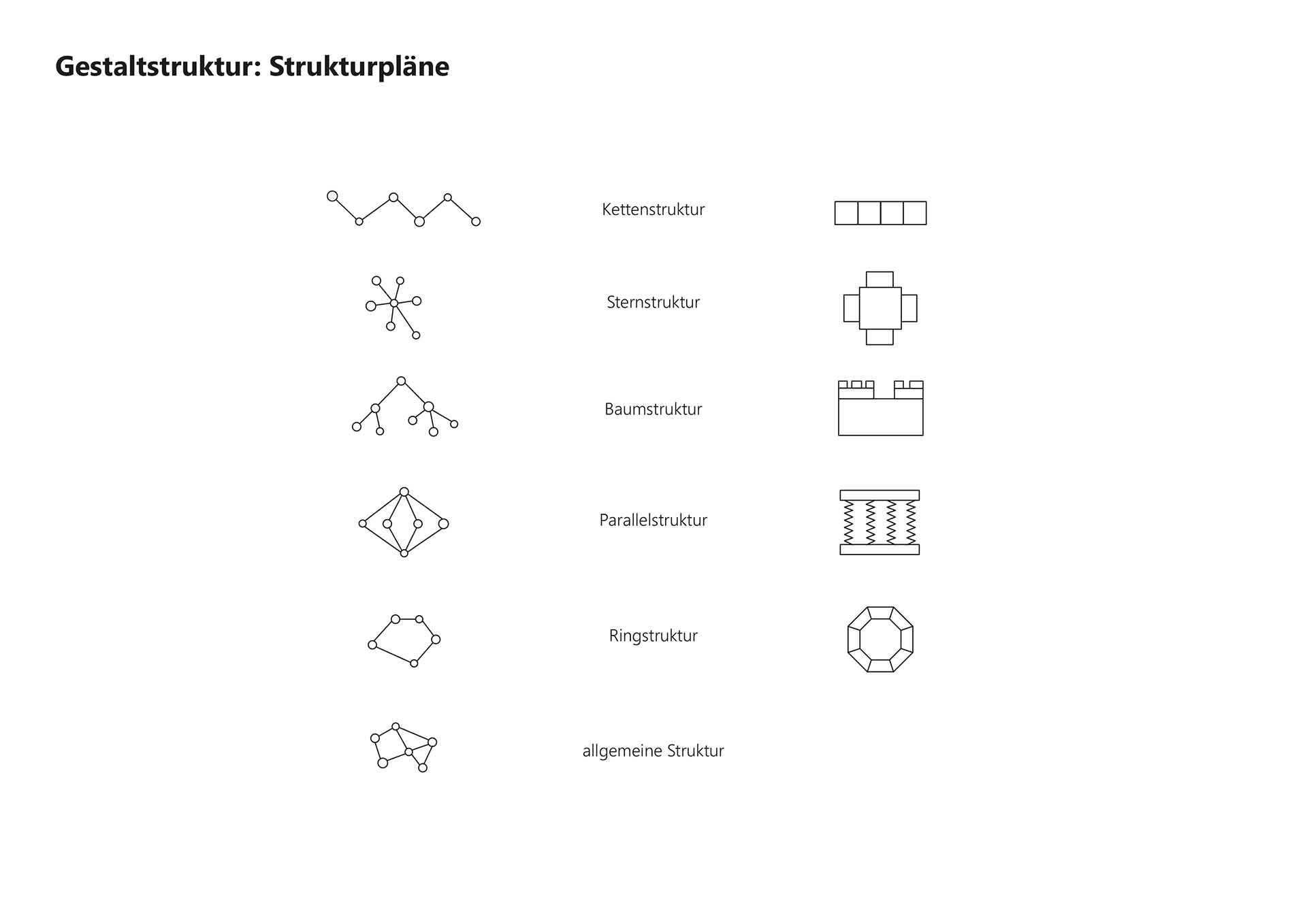 Gestaltstruktur: Strukturpläne

Kettenstruktur

Sternstruktur

Baumstruktur

Parallelstruktur

Ringstruktur

allgemeine Struktur